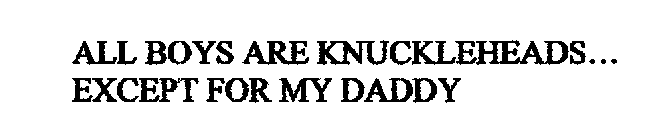 ALL BOYS ARE KNUCKLEHEADS…
EXCEPT FOR MY DADDY